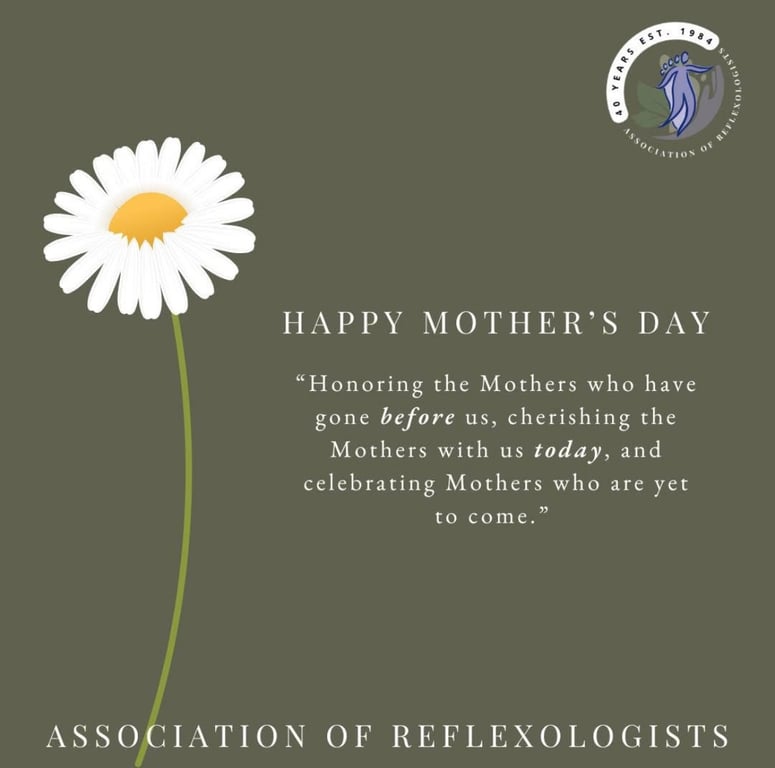 40 YEARS EST. 1984
ASSOCIATION OF REFLEXOLOGISTS

HAPPY MOTHER'S DAY

"Honoring the Mothers who have gone before us, cherishing the Mothers with us today, and celebrating Mothers who are yet to come."

ASSOCIATION OF REFLEXOLOGISTS